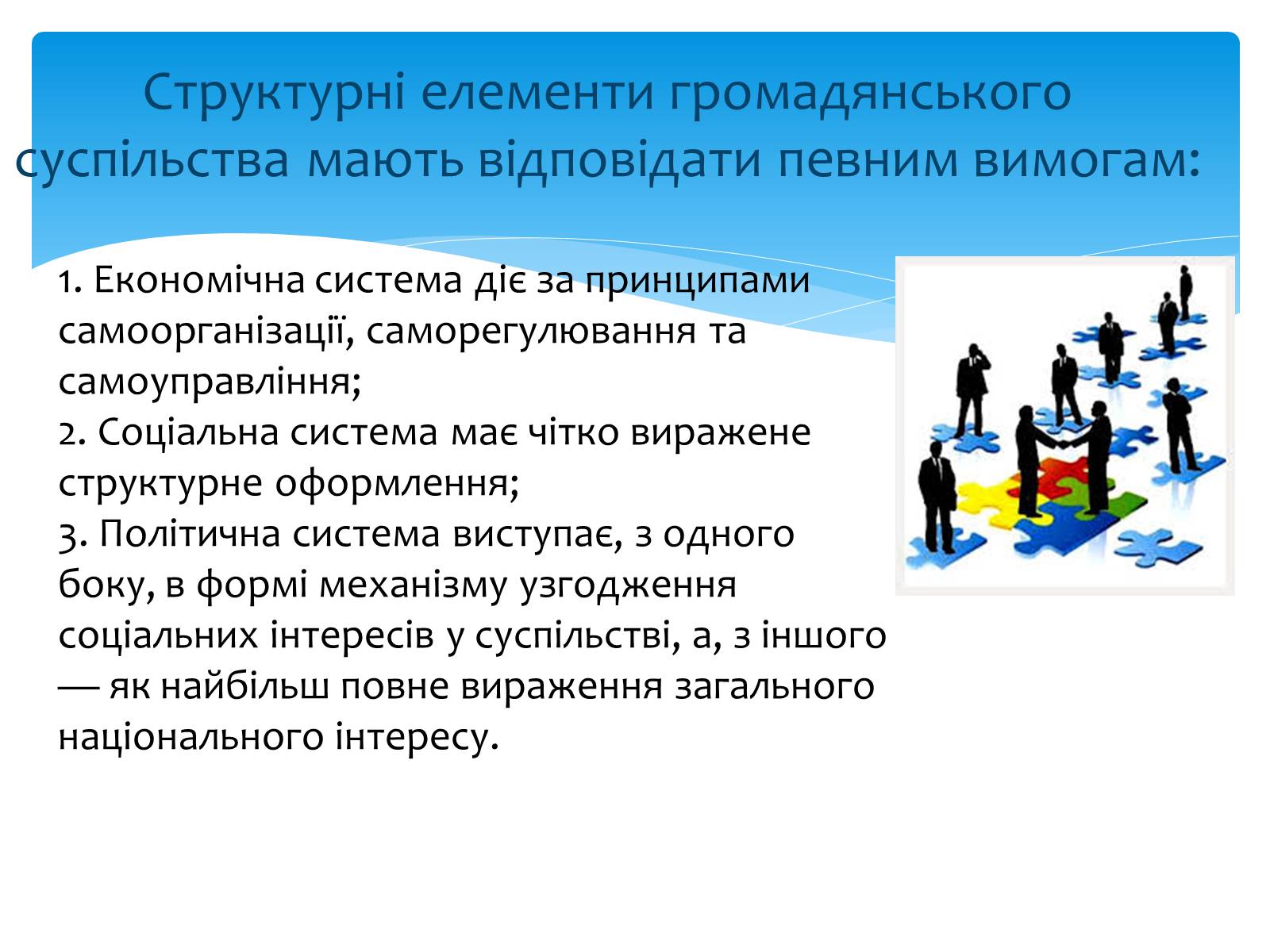 Структурні елементи громадянського суспільства мають відповідати певним вимогам:

1. Економічна система діє за принципами самоорганізації, саморегулювання та самоуправління;
2. Соціальна система має чітко виражене структурне оформлення;
3. Політична система виступає, з одного боку, в формі механізму узгодження соціальних інтересів у суспільстві, а, з іншого — як найбільш повне вираження загального національного інтересу.